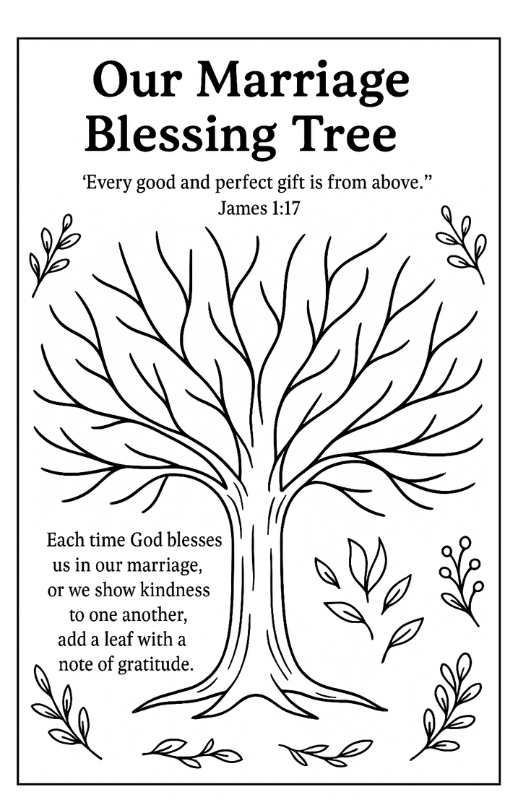 Our Marriage Blessing Tree

‘Every good and perfect gift is from above.”
James 1:17

Each time God blesses us in our marriage, or we show kindness to one another, add a leaf with a note of gratitude.